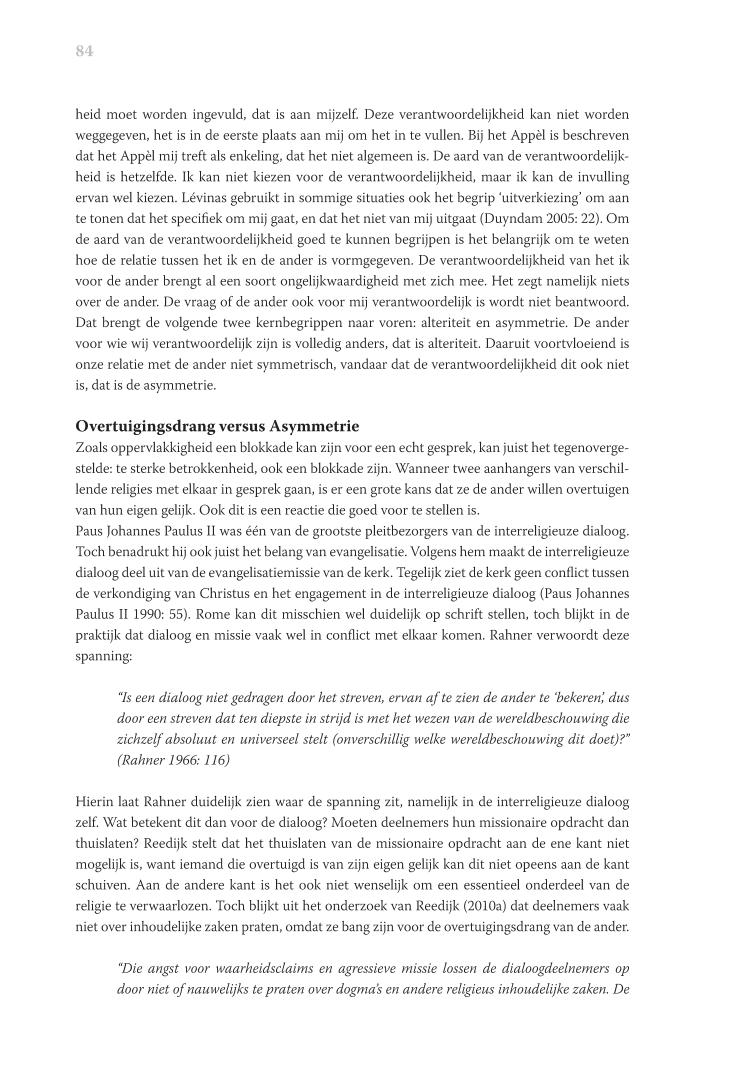 84

heid moet worden ingevuld, dat is aan mijzelf. Deze verantwoordelijkheid kan niet worden weggegeven, het is in de eerste plaats aan mij om het in te vullen. Bij het Appèl is beschreven dat het Appèl mij treft als enkeling, dat het niet algemeen is. De aard van de verantwoordelijkheid is hetzelfde. Ik kan niet kiezen voor de verantwoordelijkheid, maar ik kan de invulling ervan wel kiezen. Lévinas gebruikt in sommige situaties ook het begrip 'uitverkiezing' om aan te tonen dat het specifiek om mij gaat, en dat het niet van mij uitgaat (Duyndam 2005: 22). Om de aard van de verantwoordelijkheid goed te kunnen begrijpen is het belangrijk om te weten hoe de relatie tussen het ik en de ander is vormgegeven. De verantwoordelijkheid van het ik voor de ander brengt al een soort ongelijkwaardigheid met zich mee. Het zegt namelijk niets over de ander. De vraag of de ander ook voor mij verantwoordelijk is wordt niet beantwoord. Dat brengt de volgende twee kernbegrippen naar voren: alteriteit en asymmetrie. De ander voor wie wij verantwoordelijk zijn is volledig anders, dat is alteriteit. Daaruit voortvloeiend is onze relatie met de ander niet symmetrisch, vandaar dat de verantwoordelijkheid dit ook niet is, dat is de asymmetrie.

Overtuigingsdrang versus Asymmetrie
Zoals oppervlakkigheid een blokkade kan zijn voor een echt gesprek, kan juist het tegenovergestelde: te sterke betrokkenheid, ook een blokkade zijn. Wanneer twee aanhangers van verschillende religies met elkaar in gesprek gaan, is er een grote kans dat ze de ander willen overtuigen van hun eigen gelijk. Ook dit is een reactie die goed voor te stellen is.
Paus Johannes Paulus II was één van de grootste pleitbezorgers van de interreligieuze dialoog. Toch benadrukt hij ook juist het belang van evangelisatie. Volgens hem maakt de interreligieuze dialoog deel uit van de evangelisatiemissie van de kerk. Tegelijk ziet de kerk geen conflict tussen de verkondiging van Christus en het engagement in de interreligieuze dialoog (Paus Johannes Paulus II 1990: 55). Rome kan dit misschien wel duidelijk op schrift stellen, toch blijkt in de praktijk dat dialoog en missie vaak wel in conflict met elkaar komen. Rahner verwoordt deze spanning:

"Is een dialoog niet gedragen door het streven, ervan af te zien de ander te 'bekeren', dus door een streven dat ten diepste in strijd is met het wezen van de wereldbeschouwing die zichzelf absoluut en universeel stelt (onverschillig welke wereldbeschouwing dit doet)?" (Rahner 1966: 116)

Hierin laat Rahner duidelijk zien waar de spanning zit, namelijk in de interreligieuze dialoog zelf. Wat betekent dit dan voor de dialoog? Moeten deelnemers hun missionaire opdracht dan thuislaten? Reedijk stelt dat het thuislaten van de missionaire opdracht aan de ene kant niet mogelijk is, want iemand die overtuigd is van zijn eigen gelijk kan dit niet opeens aan de kant schuiven. Aan de andere kant is het ook niet wenselijk om een essentieel onderdeel van de religie te verwaarlozen. Toch blijkt uit het onderzoek van Reedijk (2010a) dat deelnemers vaak niet over inhoudelijke zaken praten, omdat ze bang zijn voor de overtuigingsdrang van de ander.

"Die angst voor waarheidsclaims en agressieve missie lossen de dialoogdeelnemers op door niet of nauwelijks te praten over dogma's en andere religieus inhoudelijke zaken. De